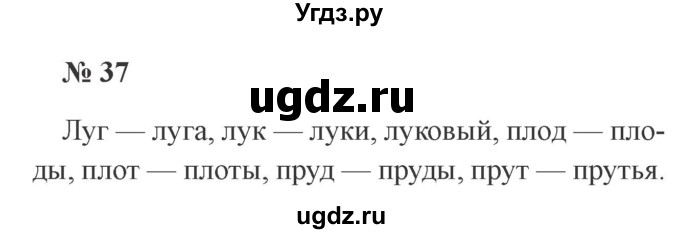 Угдз.ру

№ 37

ugdz.ru

Луг — луга, лук — луки, луковый, плод — плоды, плот — плоты, пруд — пруды, прут — прутья.

ugdz.ru